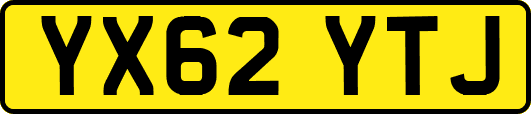 YX62 YTJ